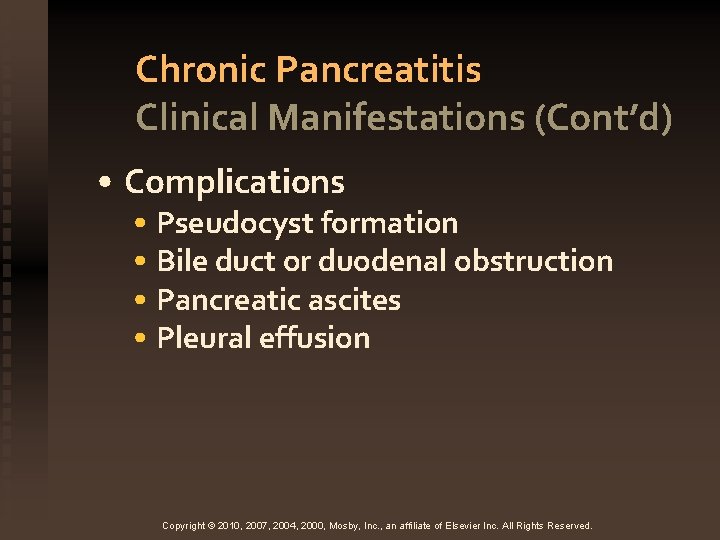 Chronic Pancreatitis
Clinical Manifestations (Cont'd)

• Complications
• Pseudocyst formation
• Bile duct or duodenal obstruction
• Pancreatic ascites
• Pleural effusion

Copyright © 2010, 2007, 2004, 2000, Mosby, Inc., an affiliate of Elsevier Inc. All Rights Reserved.